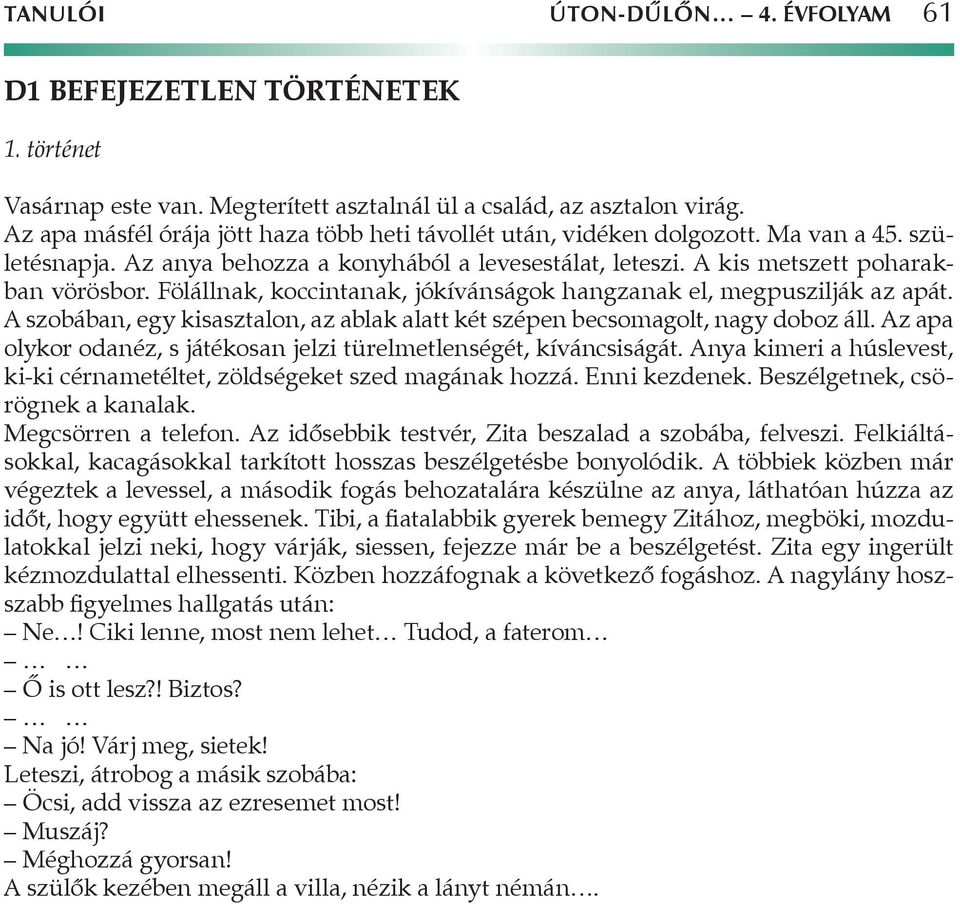 TANULÓI ÚTON-DŰLŐN… – 4. ÉVFOLYAM 61

D1 BEFEJEZETLEN TÖRTÉNETEK

1. történet

Vasárnap este van. Megterített asztalnál ül a család, az asztalon virág.
Az apa másfél órája jött haza több heti távollét után, vidéken dolgozott. Ma van a 45. születésnapja. Az anya behozza a konyhából a levesestálat, leteszi. A kis metszett poharakban vörösbor. Fölállnak, koccintanak, jókívánságok hangzanak el, megpuszilják az apát. A szobában, egy kisasztalon, az ablak alatt két szépen becsomagolt, nagy doboz áll. Az apa olykor odanéz, s játékosan jelzi türelmetlenségét, kíváncsiságát. Anya kimeri a húslevest, ki-ki cérnametéltet, zöldségeket szed magának hozzá. Enni kezdenek. Beszélgetnek, csörögnek a kanalak.
Megcsörren a telefon. Az idősebbik testvér, Zita beszalad a szobába, felveszi. Felkiáltásokkal, kacagásokkal tarkított hosszas beszélgetésbe bonyolódik. A többiek közben már végeztek a levessel, a második fogás behozatalára készülne az anya, láthatóan húzza az időt, hogy együtt ehessenek. Tibi, a fiatalabbik gyerek bemegy Zitához, megböki, mozdulatokkal jelzi neki, hogy várják, siessen, fejezze már be a beszélgetést. Zita egy ingerült kézmozdulattal elhessenti. Közben hozzáfognak a következő fogáshoz. A nagylány hosszabb figyelmes hallgatás után:
– Ne…! Ciki lenne, most nem lehet… Tudod, a faterom…
– … …
– Ő is ott lesz?! Biztos?
– … …
– Na jó! Várj meg, sietek!
Leteszi, átrobog a másik szobába:
– Öcsi, add vissza az ezresemet most!
– Muszáj?
– Méghozzá gyorsan!
A szülők kezében megáll a villa, nézik a lányt némán….